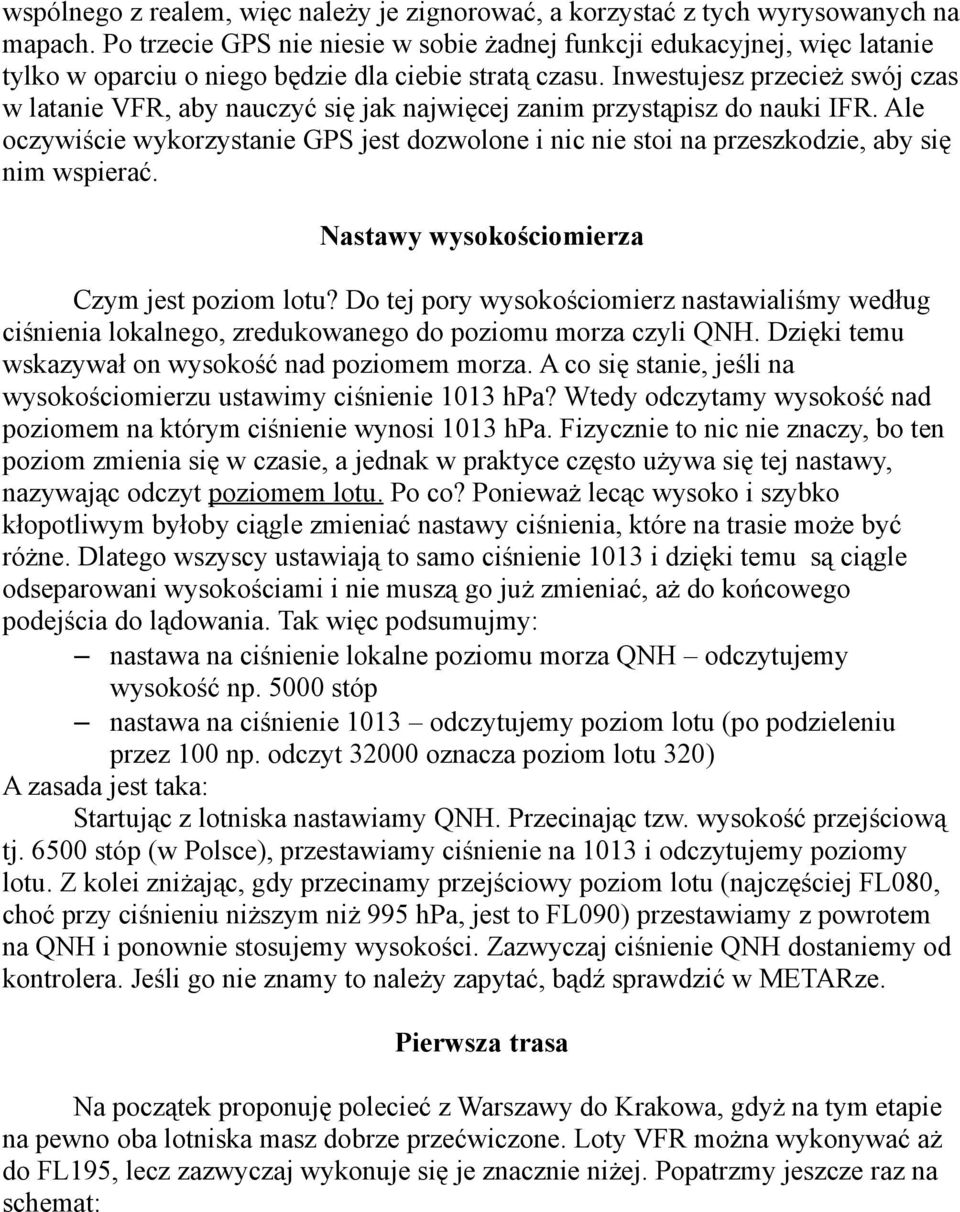 wspólnego z realem, więc należy je zignorować, a korzystać z tych wyrysowanych na mapach. Po trzecie GPS nie niesie w sobie żadnej funkcji edukacyjnej, więc latanie tylko w oparciu o niego będzie dla ciebie stratą czasu. Inwestujesz przecież swój czas w latanie VFR, aby nauczyć się jak najwięcej zanim przystąpisz do nauki IFR. Ale oczywiście wykorzystanie GPS jest dozwolone i nic nie stoi na przeszkodzie, aby się nim wspierać.

Nastawy wysokościomierza

Czym jest poziom lotu? Do tej pory wysokościomierz nastawialiśmy według ciśnienia lokalnego, zredukowanego do poziomu morza czyli QNH. Dzięki temu wskazywał on wysokość nad poziomem morza. A co się stanie, jeśli na wysokościomierzu ustawimy ciśnienie 1013 hPa? Wtedy odczytamy wysokość nad poziomem na którym ciśnienie wynosi 1013 hPa. Fizycznie to nic nie znaczy, bo ten poziom zmienia się w czasie, a jednak w praktyce często używa się tej nastawy, nazywając odczyt poziomem lotu. Po co? Ponieważ lecąc wysoko i szybko kłopotliwym byłoby ciągle zmieniać nastawy ciśnienia, które na trasie może być różne. Dlatego wszyscy ustawiają to samo ciśnienie 1013 i dzięki temu są ciągle odseparowani wysokościami i nie muszą go już zmieniać, aż do końcowego podejścia do lądowania. Tak więc podsumujmy:
– nastawa na ciśnienie lokalne poziomu morza QNH – odczytujemy wysokość np. 5000 stóp
– nastawa na ciśnienie 1013 – odczytujemy poziom lotu (po podzieleniu przez 100 np. odczyt 32000 oznacza poziom lotu 320)
A zasada jest taka:
Startując z lotniska nastawiamy QNH. Przecinając tzw. wysokość przejściową tj. 6500 stóp (w Polsce), przestawiamy ciśnienie na 1013 i odczytujemy poziomy lotu. Z kolei zniżając, gdy przecinamy przejściowy poziom lotu (najczęściej FL080, choć przy ciśnieniu niższym niż 995 hPa, jest to FL090) przestawiamy z powrotem na QNH i ponownie stosujemy wysokości. Zazwyczaj ciśnienie QNH dostaniemy od kontrolera. Jeśli go nie znamy to należy zapytać, bądź sprawdzić w METARze.

Pierwsza trasa

Na początek proponuję polecieć z Warszawy do Krakowa, gdyż na tym etapie na pewno oba lotniska masz dobrze przećwiczone. Loty VFR można wykonywać aż do FL195, lecz zazwyczaj wykonuje się je znacznie niżej. Popatrzmy jeszcze raz na schemat: